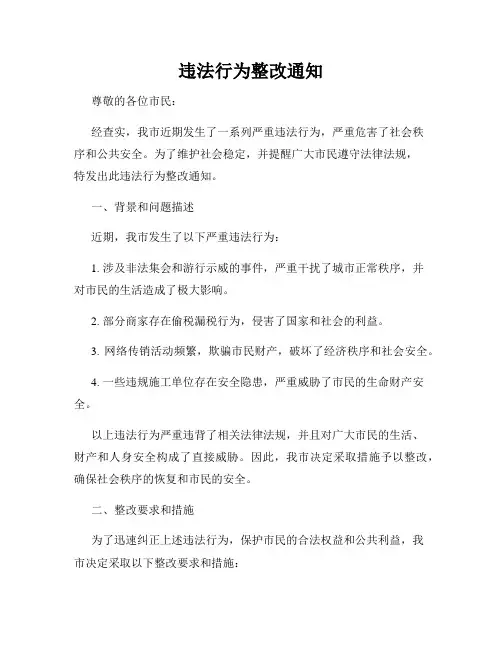 违法行为整改通知

尊敬的各位市民：

经查实，我市近期发生了一系列严重违法行为，严重危害了社会秩序和公共安全。为了维护社会稳定，并提醒广大市民遵守法律法规，特发出此违法行为整改通知。

一、背景和问题描述

近期，我市发生了以下严重违法行为：

1. 涉及非法集会和游行示威的事件，严重干扰了城市正常秩序，并对市民的生活造成了极大影响。

2. 部分商家存在偷税漏税行为，侵害了国家和社会的利益。

3. 网络传销活动频繁，欺骗市民财产，破坏了经济秩序和社会安全。

4. 一些违规施工单位存在安全隐患，严重威胁了市民的生命财产安全。

以上违法行为严重违背了相关法律法规，并且对广大市民的生活、财产和人身安全构成了直接威胁。因此，我市决定采取措施予以整改，确保社会秩序的恢复和市民的安全。

二、整改要求和措施

为了迅速纠正上述违法行为，保护市民的合法权益和公共利益，我市决定采取以下整改要求和措施：